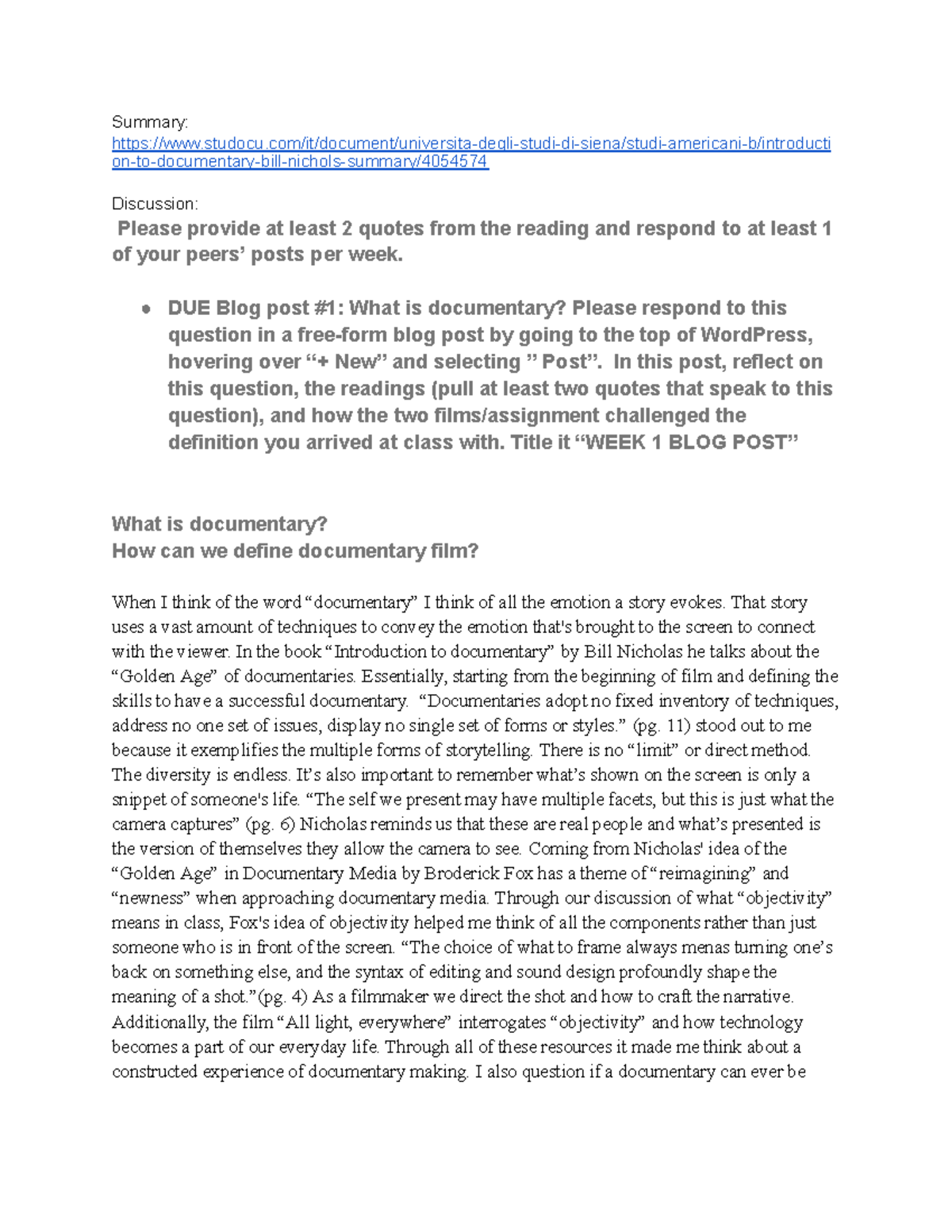 Summary:
https://www.studocu.com/it/document/universita-degli-studi-di-siena/studi-americani-b/introduction-to-documentary-bill-nichols-summary/4054574

Discussion:
Please provide at least 2 quotes from the reading and respond to at least 1 of your peers' posts per week.

• DUE Blog post #1: What is documentary? Please respond to this question in a free-form blog post by going to the top of WordPress, hovering over "+ New" and selecting " Post". In this post, reflect on this question, the readings (pull at least two quotes that speak to this question), and how the two films/assignment challenged the definition you arrived at class with. Title it "WEEK 1 BLOG POST"

What is documentary?
How can we define documentary film?

When I think of the word "documentary" I think of all the emotion a story evokes. That story uses a vast amount of techniques to convey the emotion that's brought to the screen to connect with the viewer. In the book "Introduction to documentary" by Bill Nicholas he talks about the "Golden Age" of documentaries. Essentially, starting from the beginning of film and defining the skills to have a successful documentary. "Documentaries adopt no fixed inventory of techniques, address no one set of issues, display no single set of forms or styles." (pg. 11) stood out to me because it exemplifies the multiple forms of storytelling. There is no "limit" or direct method. The diversity is endless. It's also important to remember what's shown on the screen is only a snippet of someone's life. "The self we present may have multiple facets, but this is just what the camera captures" (pg. 6) Nicholas reminds us that these are real people and what's presented is the version of themselves they allow the camera to see. Coming from Nicholas' idea of the "Golden Age" in Documentary Media by Broderick Fox has a theme of "reimagining" and "newness" when approaching documentary media. Through our discussion of what "objectivity" means in class, Fox's idea of objectivity helped me think of all the components rather than just someone who is in front of the screen. "The choice of what to frame always menas turning one's back on something else, and the syntax of editing and sound design profoundly shape the meaning of a shot."(pg. 4) As a filmmaker we direct the shot and how to craft the narrative. Additionally, the film "All light, everywhere" interrogates "objectivity" and how technology becomes a part of our everyday life. Through all of these resources it made me think about a constructed experience of documentary making. I also question if a documentary can ever be